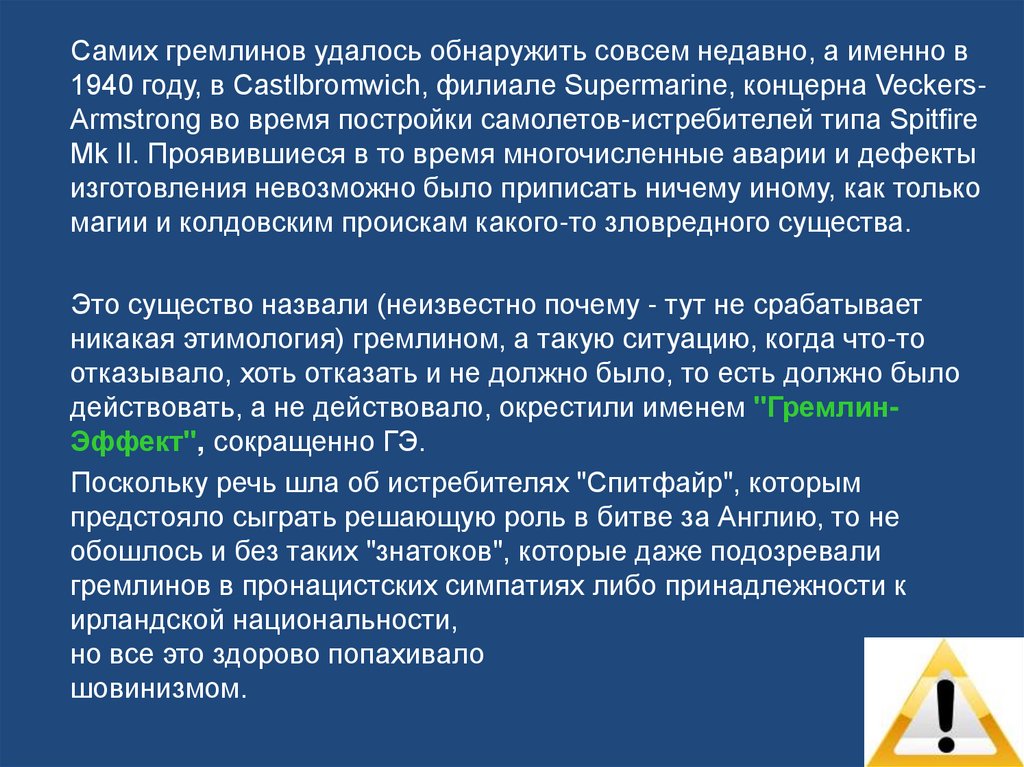 Самих гремлинов удалось обнаружить совсем недавно, а именно в 1940 году, в Castlbromwich, филиале Supermarine, концерна Veckers-Armstrong во время постройки самолетов-истребителей типа Spitfire Mk II. Проявившиеся в то время многочисленные аварии и дефекты изготовления невозможно было приписать ничему иному, как только магии и колдовским проискам какого-то зловредного существа.

Это существо назвали (неизвестно почему - тут не срабатывает никакая этимология) гремлином, а такую ситуацию, когда что-то отказывало, хоть отказать и не должно было, то есть должно было действовать, а не действовало, окрестили именем "Гремлин-Эффект", сокращенно ГЭ.

Поскольку речь шла об истребителях "Спитфайр", которым предстояло сыграть решающую роль в битве за Англию, то не обошлось и без таких "знатоков", которые даже подозревали гремлинов в пронацистских симпатиях либо принадлежности к ирландской национальности,
но все это здорово попахивало шовинизмом.